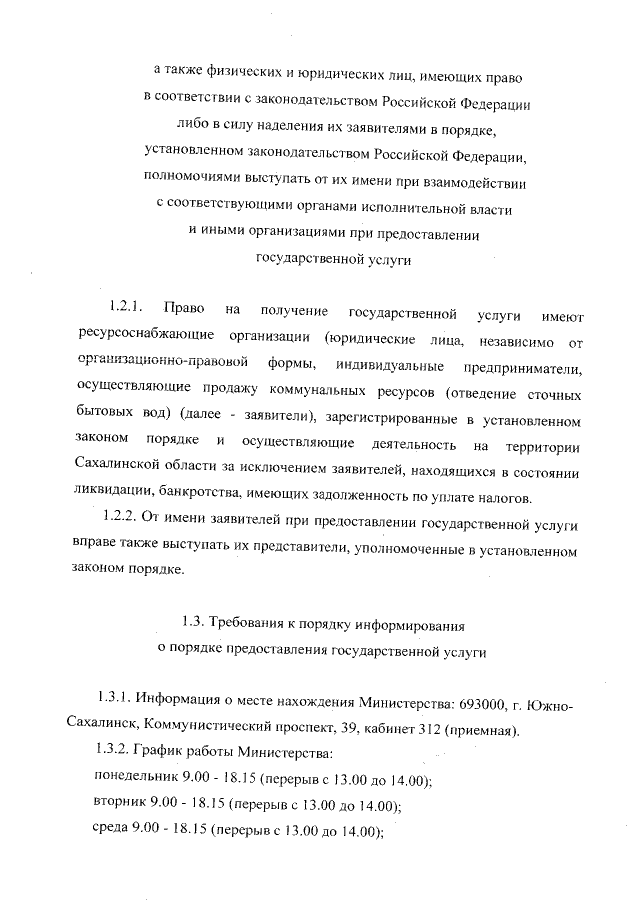 а также физических и юридических лиц, имеющих право в соответствии с законодательством Российской Федерации либо в силу наделения их заявителями в порядке, установленном законодательством Российской Федерации, полномочиями выступать от их имени при взаимодействии с соответствующими органами исполнительной власти и иными организациями при предоставлении государственной услуги

1.2.1. Право на получение государственной услуги имеют ресурсоснабжающие организации (юридические лица, независимо от организационно-правовой формы, индивидуальные предприниматели, осуществляющие продажу коммунальных ресурсов (отведение сточных бытовых вод) (далее - заявители), зарегистрированные в установленном законом порядке и осуществляющие деятельность на территории Сахалинской области за исключением заявителей, находящихся в состоянии ликвидации, банкротства, имеющих задолженность по уплате налогов.

1.2.2. От имени заявителей при предоставлении государственной услуги вправе также выступать их представители, уполномоченные в установленном законом порядке.

1.3. Требования к порядку информирования о порядке предоставления государственной услуги

1.3.1. Информация о месте нахождения Министерства: 693000, г. Южно-Сахалинск, Коммунистический проспект, 39, кабинет 312 (приемная).

1.3.2. График работы Министерства:

понедельник 9.00 - 18.15 (перерыв с 13.00 до 14.00);

вторник 9.00 - 18.15 (перерыв с 13.00 до 14.00);

среда 9.00 - 18.15 (перерыв с 13.00 до 14.00);